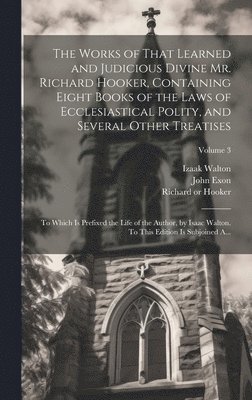 The Works of That Learned and Judicious Divine Mr. Richard Hooker, Containing Eight Books of the Laws of Ecclesiastical Polity, and Several Other Treatises

Volume 3

Izaak Walton
John Exon
Richard or Hooker

To Which Is Prefixed the Life of the Author, by Isaac Walton. To This Edition Is Subjoined A...